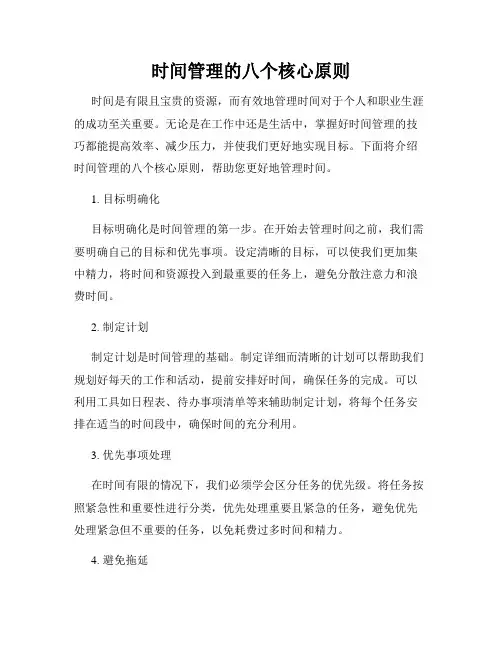 时间管理的八个核心原则

时间是有限且宝贵的资源，而有效地管理时间对于个人和职业生涯的成功至关重要。无论是在工作中还是生活中，掌握好时间管理的技巧都能提高效率、减少压力，并使我们更好地实现目标。下面将介绍时间管理的八个核心原则，帮助您更好地管理时间。

1. 目标明确化

目标明确化是时间管理的第一步。在开始去管理时间之前，我们需要明确自己的目标和优先事项。设定清晰的目标，可以使我们更加集中精力，将时间和资源投入到最重要的任务上，避免分散注意力和浪费时间。

2. 制定计划

制定计划是时间管理的基础。制定详细而清晰的计划可以帮助我们规划好每天的工作和活动，提前安排好时间，确保任务的完成。可以利用工具如日程表、待办事项清单等来辅助制定计划，将每个任务安排在适当的时间段中，确保时间的充分利用。

3. 优先事项处理

在时间有限的情况下，我们必须学会区分任务的优先级。将任务按照紧急性和重要性进行分类，优先处理重要且紧急的任务，避免优先处理紧急但不重要的任务，以免耗费过多时间和精力。

4. 避免拖延